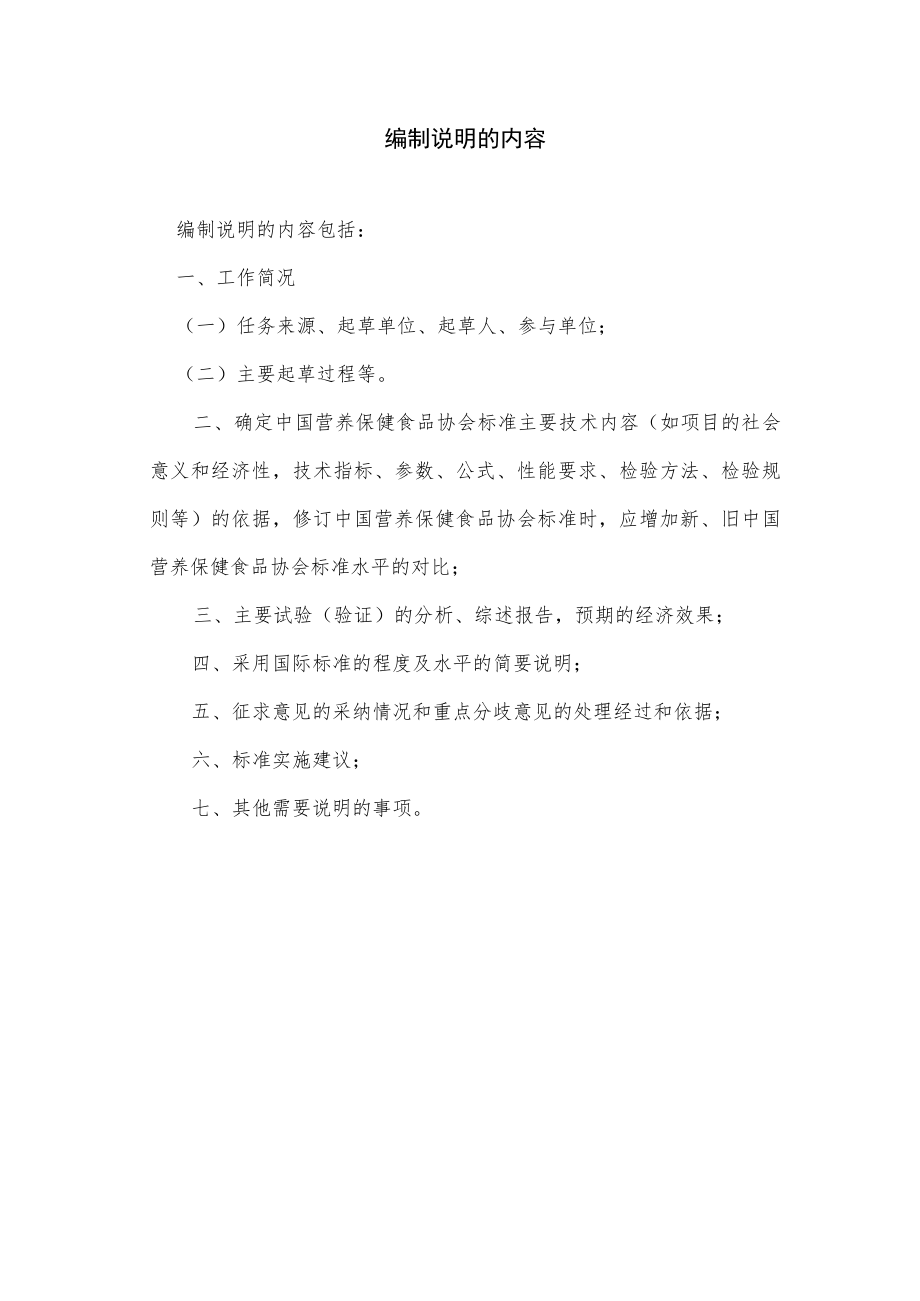 编制说明的内容

编制说明的内容包括：

一、工作简况

（一）任务来源、起草单位、起草人、参与单位；

（二）主要起草过程等。

二、确定中国营养保健食品协会标准主要技术内容（如项目的社会意义和经济性，技术指标、参数、公式、性能要求、检验方法、检验规则等）的依据，修订中国营养保健食品协会标准时，应增加新、旧中国营养保健食品协会标准水平的对比；

三、主要试验（验证）的分析、综述报告，预期的经济效果；

四、采用国际标准的程度及水平的简要说明；

五、征求意见的采纳情况和重点分歧意见的处理经过和依据；

六、标准实施建议；

七、其他需要说明的事项。